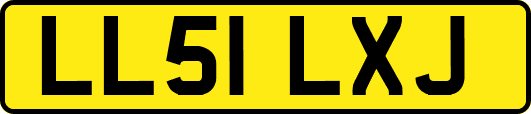 LL51 LXJ